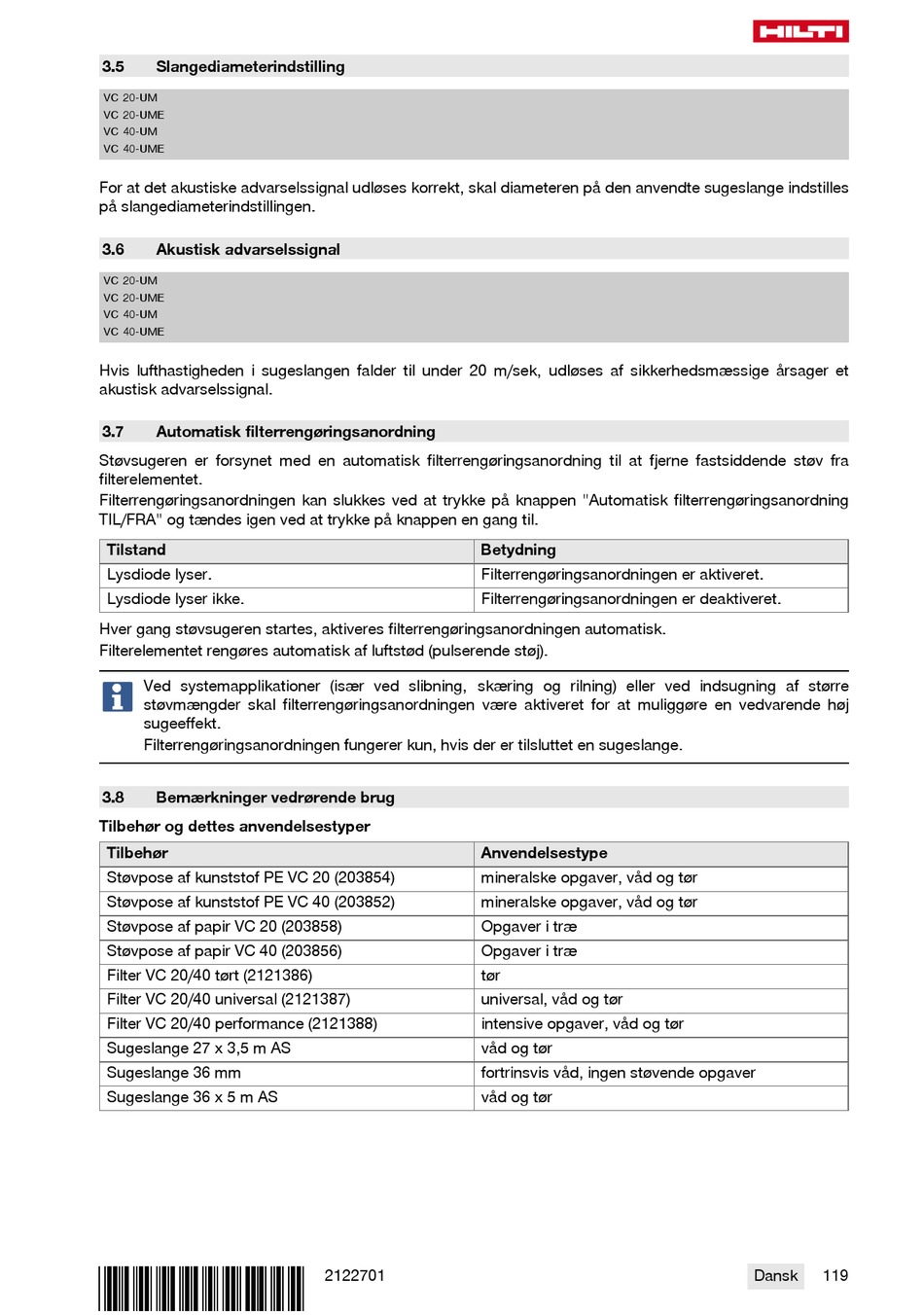 HILTI

3.5 Slangediameterindstilling

VC 20-UM
VC 20-UME
VC 40-UM
VC 40-UME

For at det akustiske advarselssignal udløses korrekt, skal diameteren på den anvendte sugeslange indstilles på slangediameterindstillingen.

3.6 Akustisk advarselssignal

VC 20-UM
VC 20-UME
VC 40-UM
VC 40-UME

Hvis lufthastigheden i sugeslangen falder til under 20 m/sek, udløses af sikkerhedsmæssige årsager et akustisk advarselssignal.

3.7 Automatisk filterrengøringsanordning

Støvsugeren er forsynet med en automatisk filterrengøringsanordning til at fjerne fastsiddende støv fra filterelementet.
Filterrengøringsanordningen kan slukkes ved at trykke på knappen "Automatisk filterrengøringsanordning TIL/FRA" og tændes igen ved at trykke på knappen en gang til.

| Tilstand | Betydning |
|---|---|
| Lysdiode lyser. | Filterrengøringsanordningen er aktiveret. |
| Lysdiode lyser ikke. | Filterrengøringsanordningen er deaktiveret. |

Hver gang støvsugeren startes, aktiveres filterrengøringsanordningen automatisk.
Filterelementet rengøres automatisk af luftstød (pulserende støj).

Ved systemapplikationer (især ved slibning, skæring og rilning) eller ved indsugning af større støvmængder skal filterrengøringsanordningen være aktiveret for at muliggøre en vedvarende høj sugeeffekt.
Filterrengøringsanordningen fungerer kun, hvis der er tilsluttet en sugeslange.

3.8 Bemærkninger vedrørende brug

Tilbehør og dettes anvendelsestyper

| Tilbehør | Anvendelsestype |
|---|---|
| Støvpose af kunststof PE VC 20 (203854) | mineralske opgaver, våd og tør |
| Støvpose af kunststof PE VC 40 (203852) | mineralske opgaver, våd og tør |
| Støvpose af papir VC 20 (203858) | Opgaver i træ |
| Støvpose af papir VC 40 (203856) | Opgaver i træ |
| Filter VC 20/40 tørt (2121386) | tør |
| Filter VC 20/40 universal (2121387) | universal, våd og tør |
| Filter VC 20/40 performance (2121388) | intensive opgaver, våd og tør |
| Sugeslange 27 x 3,5 m AS | våd og tør |
| Sugeslange 36 mm | fortrinsvis våd, ingen støvende opgaver |
| Sugeslange 36 x 5 m AS | våd og tør |

2122701 Dansk 119